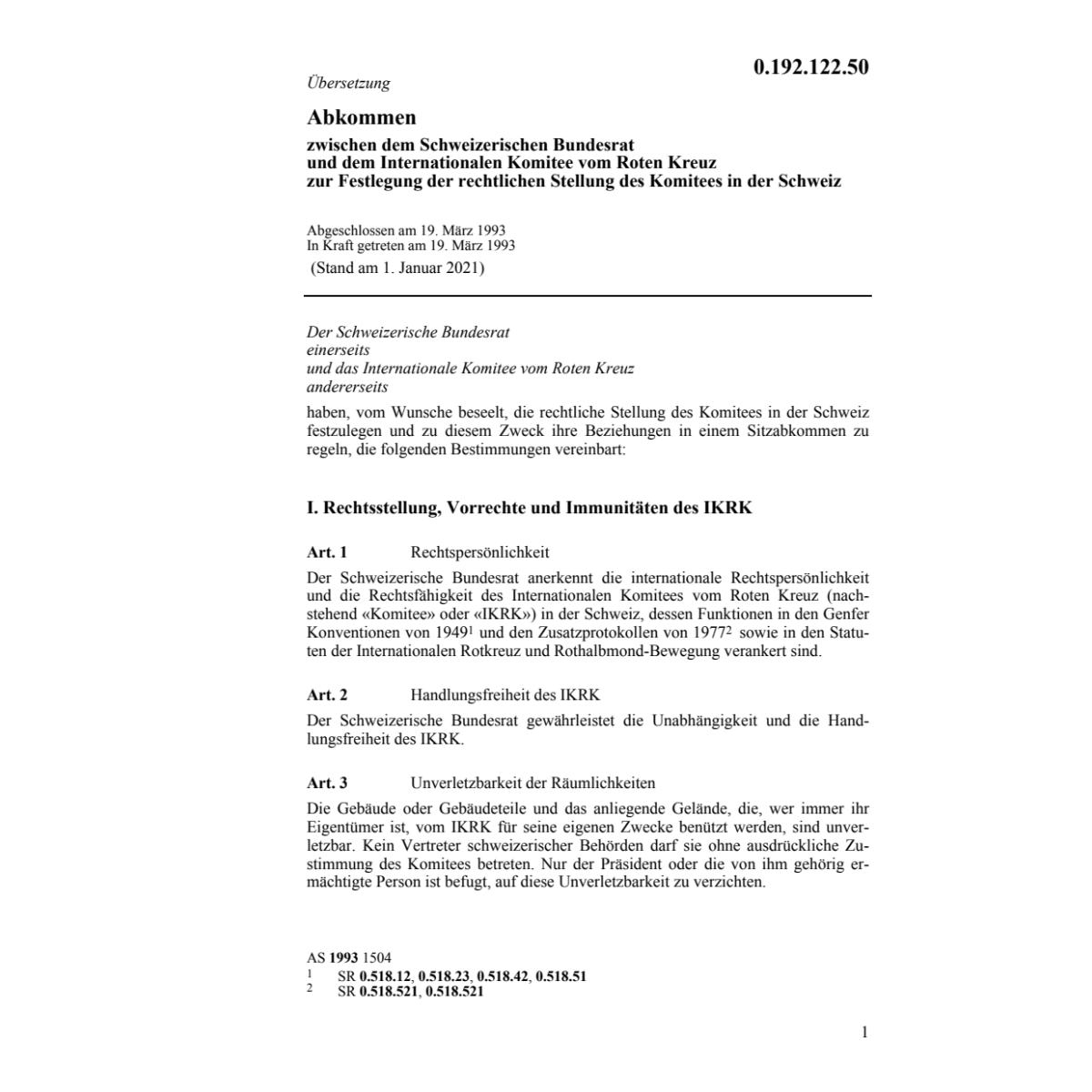 0.192.122.50

Übersetzung

Abkommen

zwischen dem Schweizerischen Bundesrat und dem Internationalen Komitee vom Roten Kreuz zur Festlegung der rechtlichen Stellung des Komitees in der Schweiz

Abgeschlossen am 19. März 1993
In Kraft getreten am 19. März 1993
(Stand am 1. Januar 2021)

Der Schweizerische Bundesrat
einerseits
und das Internationale Komitee vom Roten Kreuz
andererseits

haben, vom Wunsche beseelt, die rechtliche Stellung des Komitees in der Schweiz festzulegen und zu diesem Zweck ihre Beziehungen in einem Sitzabkommen zu regeln, die folgenden Bestimmungen vereinbart:

I. Rechtsstellung, Vorrechte und Immunitäten des IKRK

Art. 1 Rechtspersönlichkeit

Der Schweizerische Bundesrat anerkennt die internationale Rechtspersönlichkeit und die Rechtsfähigkeit des Internationalen Komitees vom Roten Kreuz (nachstehend «Komitee» oder «IKRK») in der Schweiz, dessen Funktionen in den Genfer Konventionen von 1949$^1$ und den Zusatzprotokollen von 1977$^2$ sowie in den Statuten der Internationalen Rotkreuz und Rothalbmond-Bewegung verankert sind.

Art. 2 Handlungsfreiheit des IKRK

Der Schweizerische Bundesrat gewährleistet die Unabhängigkeit und die Handlungsfreiheit des IKRK.

Art. 3 Unverletzbarkeit der Räumlichkeiten

Die Gebäude oder Gebäudeteile und das anliegende Gelände, die, wer immer ihr Eigentümer ist, vom IKRK für seine eigenen Zwecke benützt werden, sind unverletzbar. Kein Vertreter schweizerischer Behörden darf sie ohne ausdrückliche Zustimmung des Komitees betreten. Nur der Präsident oder die von ihm gehörig ermächtigte Person ist befugt, auf diese Unverletzbarkeit zu verzichten.

AS 1993 1504
1 SR 0.518.12, 0.518.23, 0.518.42, 0.518.51
2 SR 0.518.521, 0.518.521

1